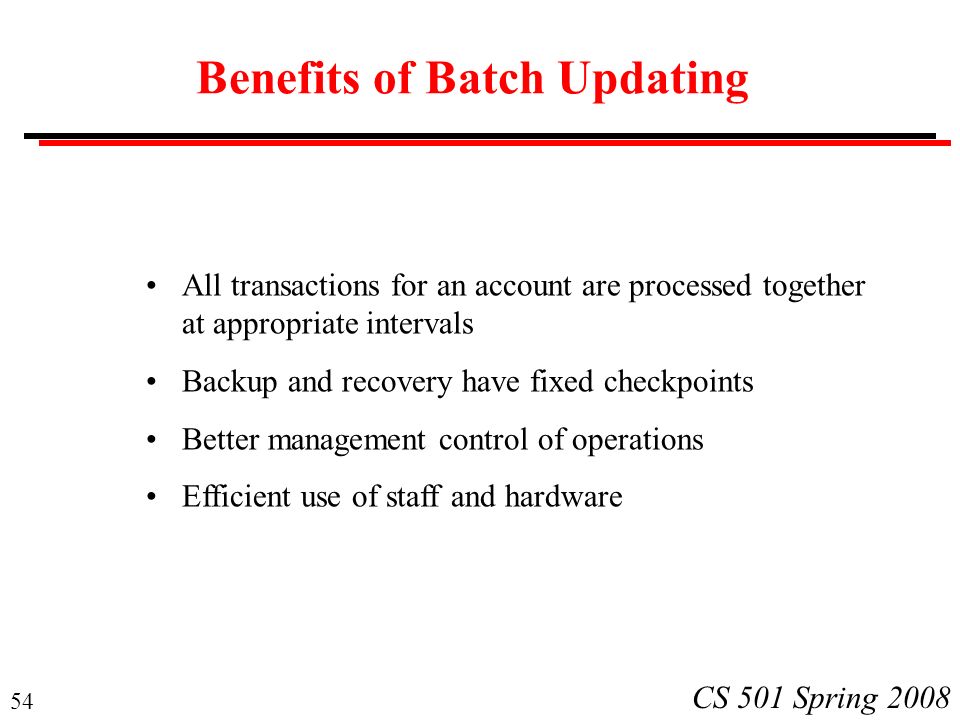 Benefits of Batch Updating

• All transactions for an account are processed together at appropriate intervals

• Backup and recovery have fixed checkpoints

• Better management control of operations

• Efficient use of staff and hardware

54

CS 501 Spring 2008